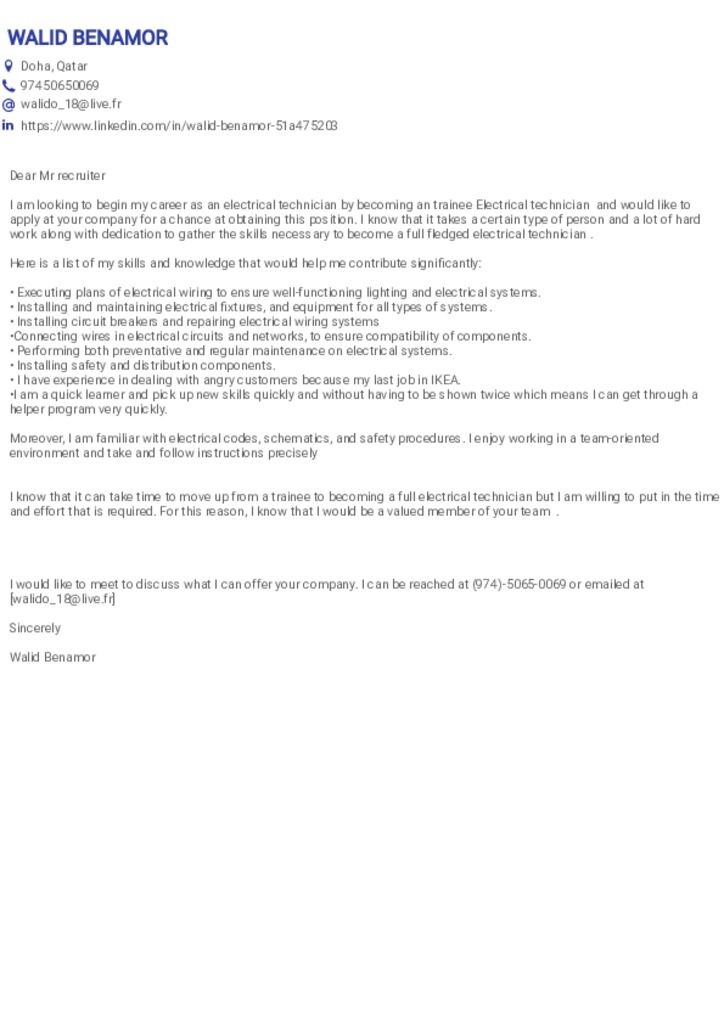 WALID BENAMOR
Doha, Qatar
97450650069
walido_18@live.fr
https://www.linkedin.com/in/walid-benamor-51a475203

Dear Mr recruiter

I am looking to begin my career as an electrical technician by becoming an trainee Electrical technician and would like to apply at your company for a chance at obtaining this position. I know that it takes a certain type of person and a lot of hard work along with dedication to gather the skills necessary to become a full fledged electrical technician .

Here is a list of my skills and knowledge that would help me contribute significantly:

• Executing plans of electrical wiring to ensure well-functioning lighting and electrical systems.
• Installing and maintaining electrical fixtures, and equipment for all types of systems.
• Installing circuit breakers and repairing electrical wiring systems
•Connecting wires in electrical circuits and networks, to ensure compatibility of components.
• Performing both preventative and regular maintenance on electrical systems.
• Installing safety and distribution components.
• I have experience in dealing with angry customers because my last job in IKEA.
•I am a quick learner and pick up new skills quickly and without having to be shown twice which means I can get through a helper program very quickly.

Moreover, I am familiar with electrical codes, schematics, and safety procedures. I enjoy working in a team-oriented environment and take and follow instructions precisely

I know that it can take time to move up from a trainee to becoming a full electrical technician but I am willing to put in the time and effort that is required. For this reason, I know that I would be a valued member of your team .

I would like to meet to discuss what I can offer your company. I can be reached at (974)-5065-0069 or emailed at [walido_18@live.fr]

Sincerely

Walid Benamor